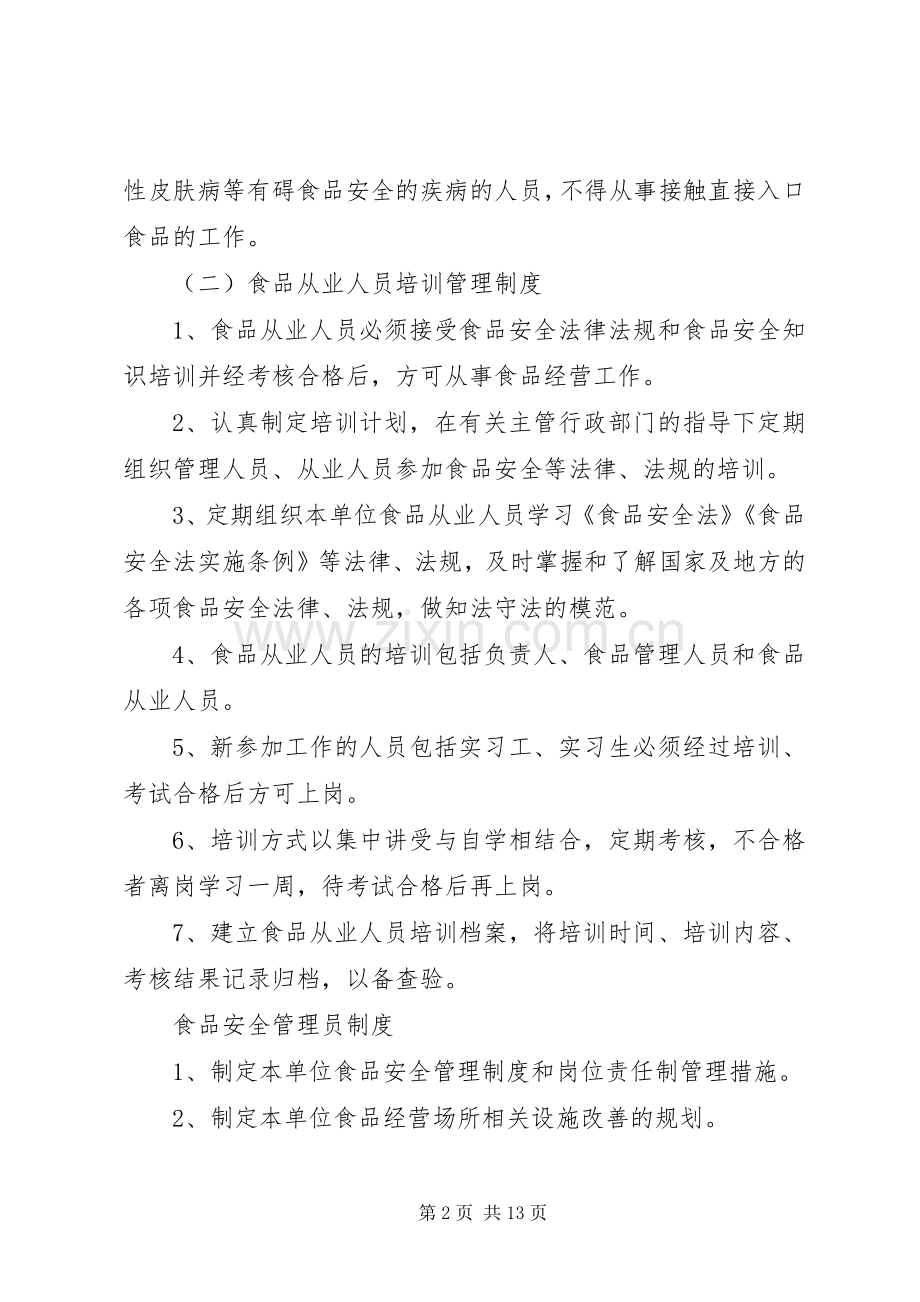 性皮肤病等有碍食品安全的疾病的人员，不得从事接触直接入口食品的工作。

（二）食品从业人员培训管理制度

1、食品从业人员必须接受食品安全法律法规和食品安全知识培训并经考核合格后，方可从事食品经营工作。

2、认真制定培训计划，在有关主管行政部门的指导下定期组织管理人员、从业人员参加食品安全等法律、法规的培训。

3、定期组织本单位食品从业人员学习《食品安全法》《食品安全法实施条例》等法律、法规，及时掌握和了解国家及地方的各项食品安全法律、法规，做知法守法的模范。

4、食品从业人员的培训包括负责人、食品管理人员和食品从业人员。

5、新参加工作的人员包括实习工、实习生必须经过培训、考试合格后方可上岗。

6、培训方式以集中讲受与自学相结合，定期考核，不合格者离岗学习一周，待考试合格后再上岗。

7、建立食品从业人员培训档案，将培训时间、培训内容、考核结果记录归档，以备查验。

食品安全管理员制度

1、制定本单位食品安全管理制度和岗位责任制管理措施。

2、制定本单位食品经营场所相关设施改善的规划。

第2页 共13页

www.zixin.com.cn